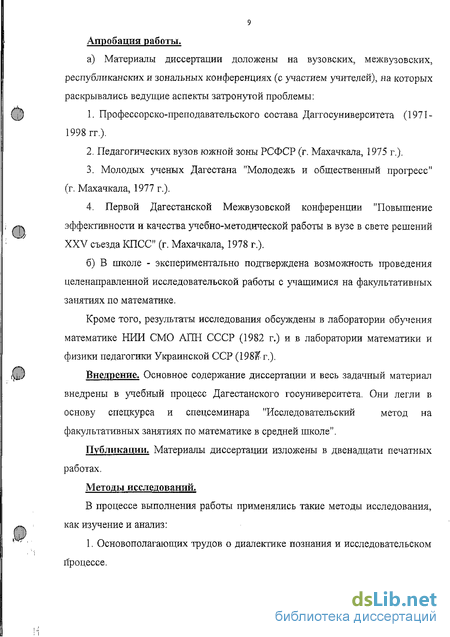 9

Апробация работы.

а) Материалы диссертации доложены на вузовских, межвузовских, республиканских и зональных конференциях (с участием учителей), на которых раскрывались ведущие аспекты затронутой проблемы:

1. Профессорско-преподавательского состава Даггосуниверситета (1971-1998 гг.).

2. Педагогических вузов южной зоны РСФСР (г. Махачкала, 1975 г.).

3. Молодых ученых Дагестана "Молодежь и общественный прогресс" (г. Махачкала, 1977 г.).

4. Первой Дагестанской Межвузовской конференции "Повышение эффективности и качества учебно-методической работы в вузе в свете решений XXV съезда КПСС" (г. Махачкала, 1978 г.).

б) В школе - экспериментально подтверждена возможность проведения целенаправленной исследовательской работы с учащимися на факультативных занятиях по математике.

Кроме того, результаты исследования обсуждены в лаборатории обучения математике НИИ СМО АПН СССР (1982 г.) и в лаборатории математики и физики педагогики Украинской ССР (1987 г.).

Внедрение. Основное содержание диссертации и весь задачный материал внедрены в учебный процесс Дагестанского госуниверситета. Они легли в основу спецкурса и спецсеминара "Исследовательский метод на факультативных занятиях по математике в средней школе".

Публикации. Материалы диссертации изложены в двенадцати печатных работах.

Методы исследований.

В процессе выполнения работы применялись такие методы исследования, как изучение и анализ:

1. Основополагающих трудов о диалектике познания и исследовательском процессе.

dsLib.net
библиотека диссертаций